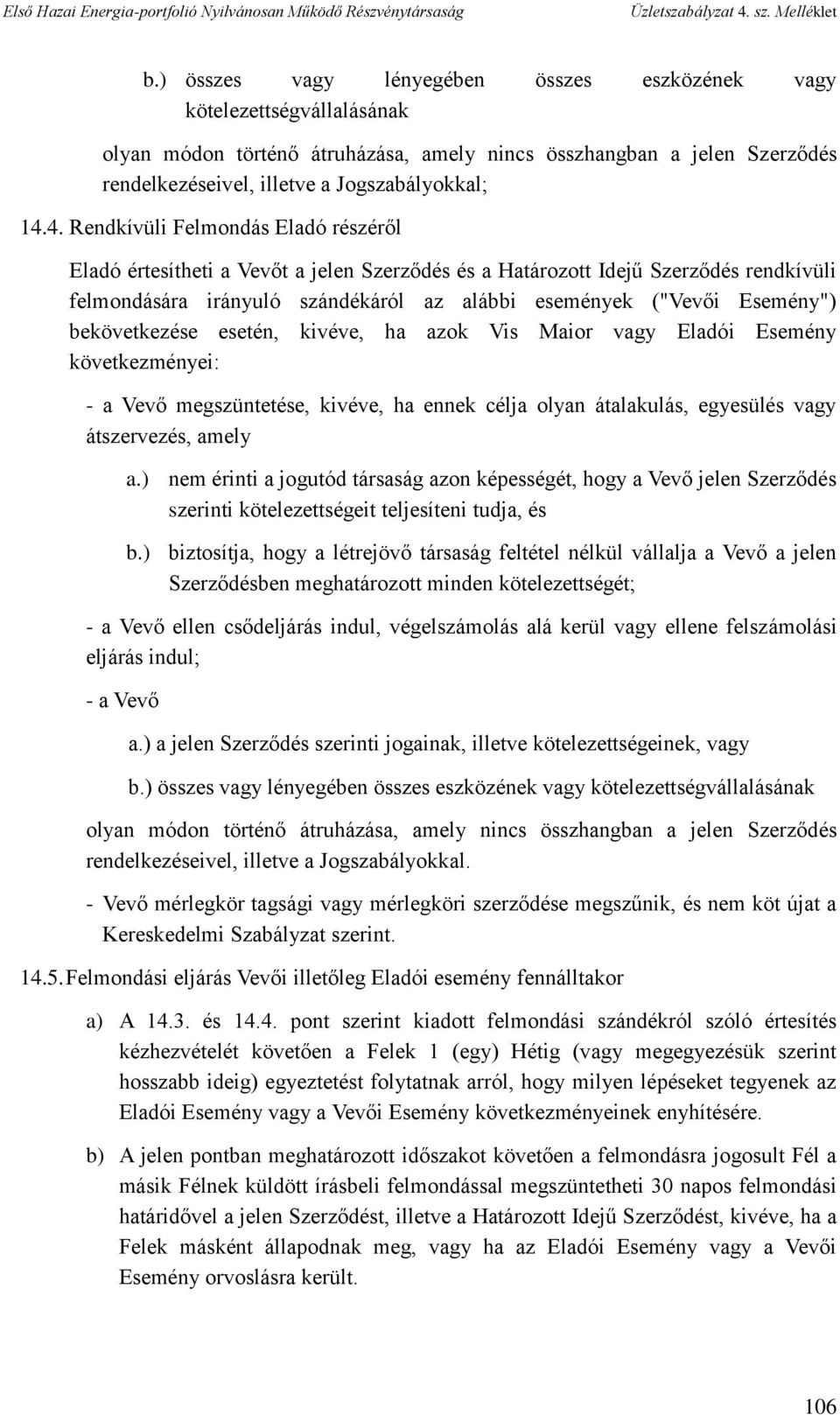 Első Hazai Energia-portfolió Nyilvánosan Működő Részvénytársaság Üzletszabályzat 4. sz. Melléklet

b.) összes vagy lényegében összes eszközének vagy kötelezettségvállalásának

olyan módon történő átruházása, amely nincs összhangban a jelen Szerződés rendelkezéseivel, illetve a Jogszabályokkal;

14.4. Rendkívüli Felmondás Eladó részéről

Eladó értesítheti a Vevőt a jelen Szerződés és a Határozott Idejű Szerződés rendkívüli felmondására irányuló szándékáról az alábbi események ("Vevői Esemény") bekövetkezése esetén, kivéve, ha azok Vis Maior vagy Eladói Esemény következményei:

- a Vevő megszüntetése, kivéve, ha ennek célja olyan átalakulás, egyesülés vagy átszervezés, amely

a.) nem érinti a jogutód társaság azon képességét, hogy a Vevő jelen Szerződés szerinti kötelezettségeit teljesíteni tudja, és

b.) biztosítja, hogy a létrejövő társaság feltétel nélkül vállalja a Vevő a jelen Szerződésben meghatározott minden kötelezettségét;

- a Vevő ellen csődeljárás indul, végelszámolás alá kerül vagy ellene felszámolási eljárás indul;

- a Vevő

a.) a jelen Szerződés szerinti jogainak, illetve kötelezettségeinek, vagy

b.) összes vagy lényegében összes eszközének vagy kötelezettségvállalásának

olyan módon történő átruházása, amely nincs összhangban a jelen Szerződés rendelkezéseivel, illetve a Jogszabályokkal.

- Vevő mérlegkör tagsági vagy mérlegköri szerződése megszűnik, és nem köt újat a Kereskedelmi Szabályzat szerint.

14.5. Felmondási eljárás Vevői illetőleg Eladói esemény fennálltakor

a) A 14.3. és 14.4. pont szerint kiadott felmondási szándékról szóló értesítés kézhezvételét követően a Felek 1 (egy) Hétig (vagy megegyezésük szerint hosszabb ideig) egyeztetést folytatnak arról, hogy milyen lépéseket tegyenek az Eladói Esemény vagy a Vevői Esemény következményeinek enyhítésére.

b) A jelen pontban meghatározott időszakot követően a felmondásra jogosult Fél a másik Félnek küldött írásbeli felmondással megszüntetheti 30 napos felmondási határidővel a jelen Szerződést, illetve a Határozott Idejű Szerződést, kivéve, ha a Felek másként állapodnak meg, vagy ha az Eladói Esemény vagy a Vevői Esemény orvoslásra került.

106